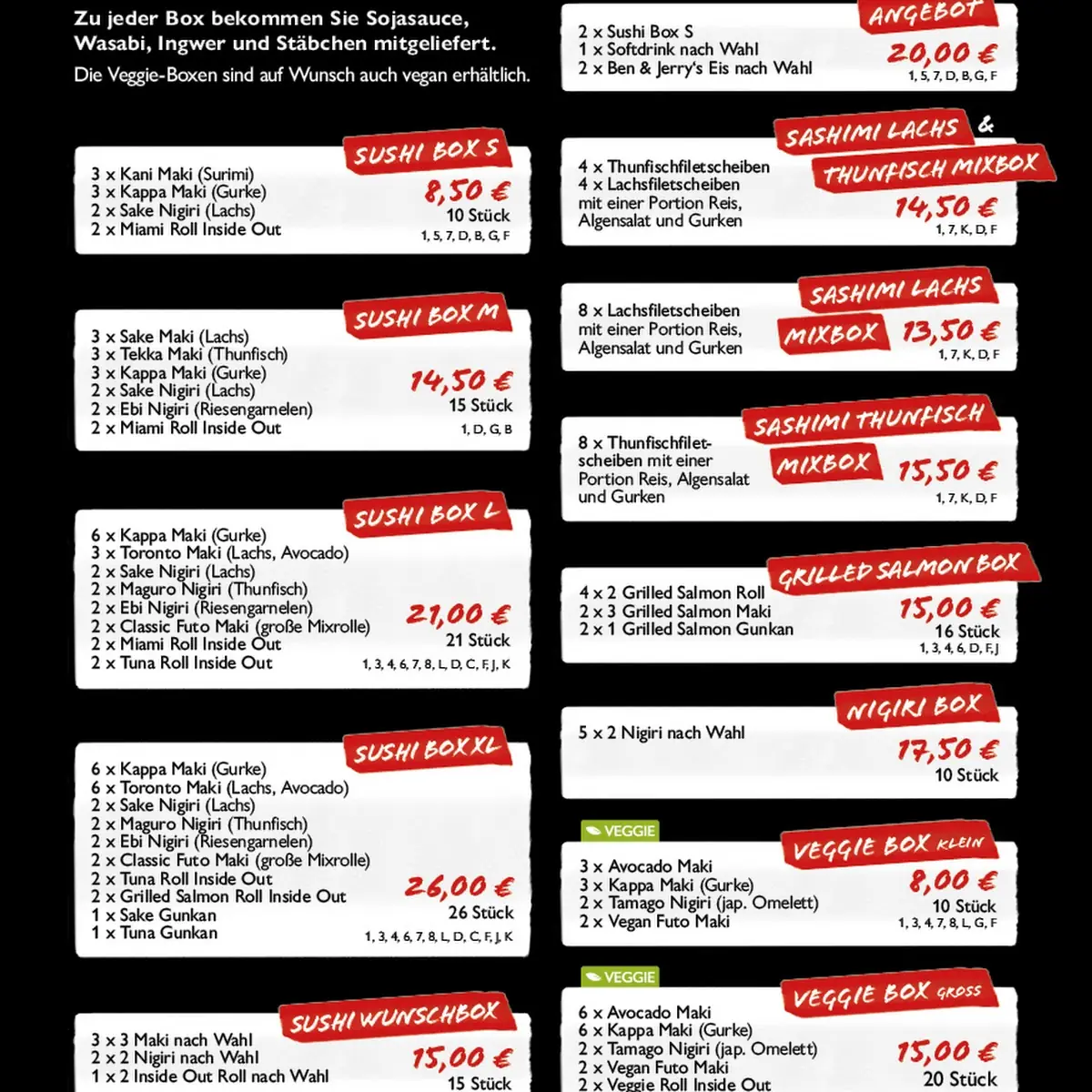 Zu jeder Box bekommen Sie Sojasauce, Wasabi, Ingwer und Stäbchen mitgeliefert.
Die Veggie-Boxen sind auf Wunsch auch vegan erhältlich.

SUSHI BOX S
3 x Kani Maki (Surimi)
3 x Kappa Maki (Gurke)
2 x Sake Nigiri (Lachs)
2 x Miami Roll Inside Out
8,50 €
10 Stück
1, 5, 7, D, B, G, F

SUSHI BOX M
3 x Sake Maki (Lachs)
3 x Tekka Maki (Thunfisch)
3 x Kappa Maki (Gurke)
2 x Sake Nigiri (Lachs)
2 x Ebi Nigiri (Riesengarnelen)
2 x Miami Roll Inside Out
14,50 €
15 Stück
1, D, G, B

SUSHI BOX L
6 x Kappa Maki (Gurke)
3 x Toronto Maki (Lachs, Avocado)
2 x Sake Nigiri (Lachs)
2 x Maguro Nigiri (Thunfisch)
2 x Ebi Nigiri (Riesengarnelen)
2 x Classic Futo Maki (große Mixrolle)
2 x Miami Roll Inside Out
2 x Tuna Roll Inside Out
21,00 €
21 Stück
1, 3, 4, 6, 7, 8, L, D, C, F, J, K

SUSHI BOX XL
6 x Kappa Maki (Gurke)
6 x Toronto Maki (Lachs, Avocado)
2 x Sake Nigiri (Lachs)
2 x Maguro Nigiri (Thunfisch)
2 x Ebi Nigiri (Riesengarnelen)
2 x Classic Futo Maki (große Mixrolle)
2 x Tuna Roll Inside Out
2 x Grilled Salmon Roll Inside Out
1 x Sake Gunkan
1 x Tuna Gunkan
26,00 €
26 Stück
1, 3, 4, 6, 7, 8, L, D, C, F, J, K

SUSHI WUNSCHBOX
3 x 3 Maki nach Wahl
2 x 2 Nigiri nach Wahl
1 x 2 Inside Out Roll nach Wahl
15,00 €
15 Stück

ANGEBOT
2 x Sushi Box S
1 x Softdrink nach Wahl
2 x Ben & Jerry's Eis nach Wahl
20,00 €
1, 5, 7, D, B, G, F

SASHIMI LACHS & THUNFISCH MIXBOX
4 x Thunfischfiletscheiben
4 x Lachsfiletscheiben
mit einer Portion Reis, Algensalat und Gurken
14,50 €
1, 7, K, D, F

SASHIMI LACHS MIXBOX
8 x Lachsfiletscheiben
mit einer Portion Reis, Algensalat und Gurken
13,50 €
1, 7, K, D, F

SASHIMI THUNFISCH MIXBOX
8 x Thunfischfiletscheiben mit einer Portion Reis, Algensalat und Gurken
15,50 €
1, 7, K, D, F

GRILLED SALMON BOX
4 x 2 Grilled Salmon Roll
2 x 3 Grilled Salmon Maki
2 x 1 Grilled Salmon Gunkan
15,00 €
16 Stück
1, 3, 4, 6, D, F, J

NIGIRI BOX
5 x 2 Nigiri nach Wahl
17,50 €
10 Stück

VEGGIE
VEGGIE BOX KLEIN
3 x Avocado Maki
3 x Kappa Maki (Gurke)
2 x Tamago Nigiri (jap. Omelett)
2 x Vegan Futo Maki
8,00 €
10 Stück
1, 3, 4, 7, 8, L, G, F

VEGGIE
VEGGIE BOX GROSS
6 x Avocado Maki
6 x Kappa Maki (Gurke)
2 x Tamago Nigiri (jap. Omelett)
2 x Vegan Futo Maki
2 x Veggie Roll Inside Out
15,00 €
20 Stück